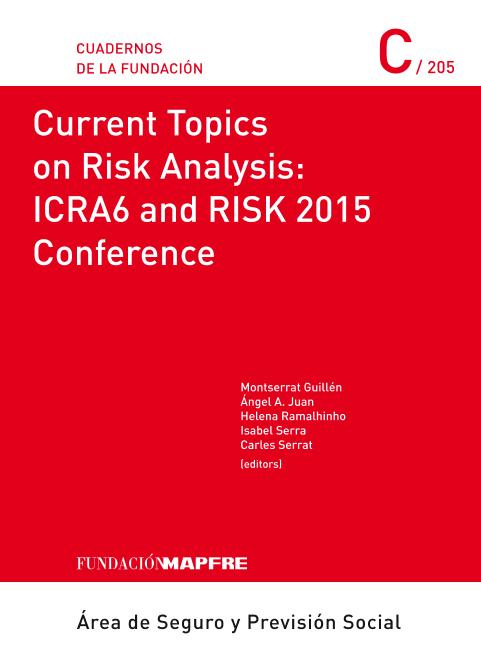 CUADERNOS
DE LA FUNDACIÓN

C / 205

Current Topics on Risk Analysis: ICRA6 and RISK 2015 Conference

Montserrat Guillén
Ángel A. Juan
Helena Ramalhinho
Isabel Serra
Carles Serrat
(editors)

FUNDACIÓNMAPFRE

Área de Seguro y Previsión Social